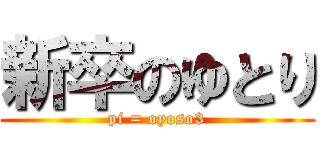 新卒のゆとり

pi = oyoso3